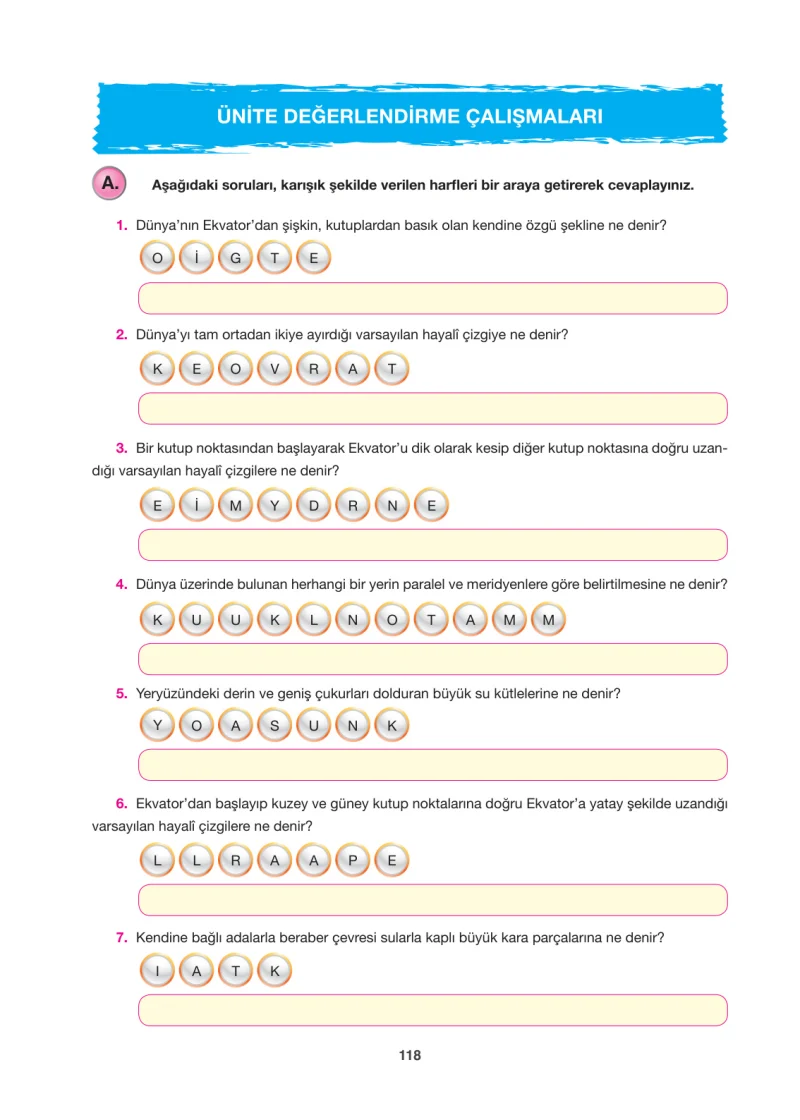 ÜNİTE DEĞERLENDİRME ÇALIŞMALARI

A. Aşağıdaki soruları, karışık şekilde verilen harfleri bir araya getirerek cevaplayınız.

1. Dünya'nın Ekvator'dan şişkin, kutuplardan basık olan kendine özgü şekline ne denir?

O İ G T E

2. Dünya'yı tam ortadan ikiye ayırdığı varsayılan hayalî çizgiye ne denir?

K E O V R A T

3. Bir kutup noktasından başlayarak Ekvator'u dik olarak kesip diğer kutup noktasına doğru uzandığı varsayılan hayalî çizgilere ne denir?

E İ M Y D R N E

4. Dünya üzerinde bulunan herhangi bir yerin paralel ve meridyenlere göre belirtilmesine ne denir?

K U U K L N O T A M M

5. Yeryüzündeki derin ve geniş çukurları dolduran büyük su kütlelerine ne denir?

Y O A S U N K

6. Ekvator'dan başlayıp kuzey ve güney kutup noktalarına doğru Ekvator'a yatay şekilde uzandığı varsayılan hayalî çizgilere ne denir?

L L R A A P E

7. Kendine bağlı adalarla beraber çevresi sularla kaplı büyük kara parçalarına ne denir?

I A T K

118